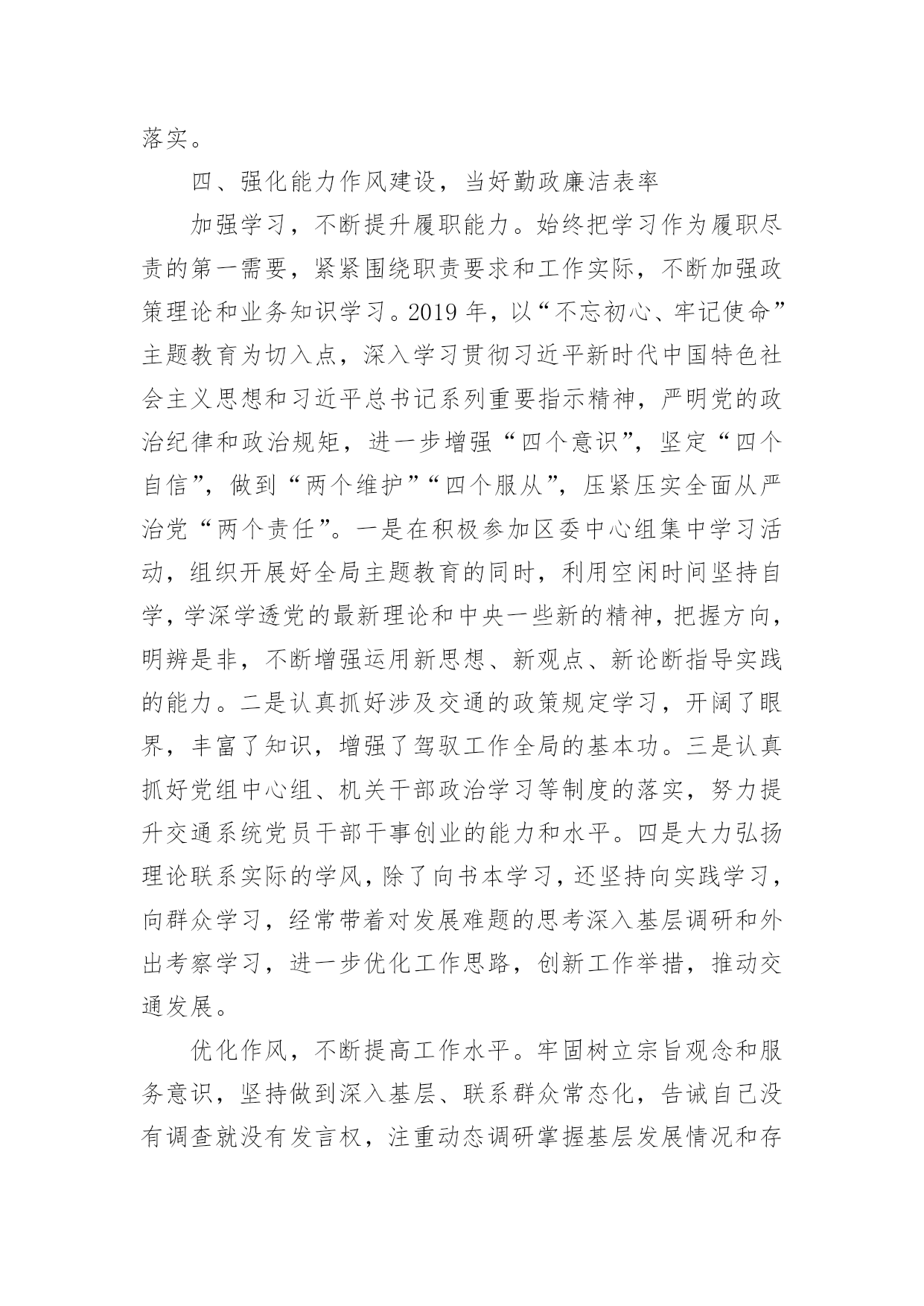 落实。

四、强化能力作风建设，当好勤政廉洁表率

加强学习，不断提升履职能力。始终把学习作为履职尽责的第一需要，紧紧围绕职责要求和工作实际，不断加强政策理论和业务知识学习。2019 年，以“不忘初心、牢记使命”主题教育为切入点，深入学习贯彻习近平新时代中国特色社会主义思想和习近平总书记系列重要指示精神，严明党的政治纪律和政治规矩，进一步增强“四个意识”，坚定“四个自信”，做到“两个维护”“四个服从”，压紧压实全面从严治党“两个责任”。一是在积极参加区委中心组集中学习活动，组织开展好全局主题教育的同时，利用空闲时间坚持自学，学深学透党的最新理论和中央一些新的精神，把握方向，明辨是非，不断增强运用新思想、新观点、新论断指导实践的能力。二是认真抓好涉及交通的政策规定学习，开阔了眼界，丰富了知识，增强了驾驭工作全局的基本功。三是认真抓好党组中心组、机关干部政治学习等制度的落实，努力提升交通系统党员干部干事创业的能力和水平。四是大力弘扬理论联系实际的学风，除了向书本学习，还坚持向实践学习，向群众学习，经常带着对发展难题的思考深入基层调研和外出考察学习，进一步优化工作思路，创新工作举措，推动交通发展。

优化作风，不断提高工作水平。牢固树立宗旨观念和服务意识，坚持做到深入基层、联系群众常态化，告诫自己没有调查就没有发言权，注重动态调研掌握基层发展情况和存